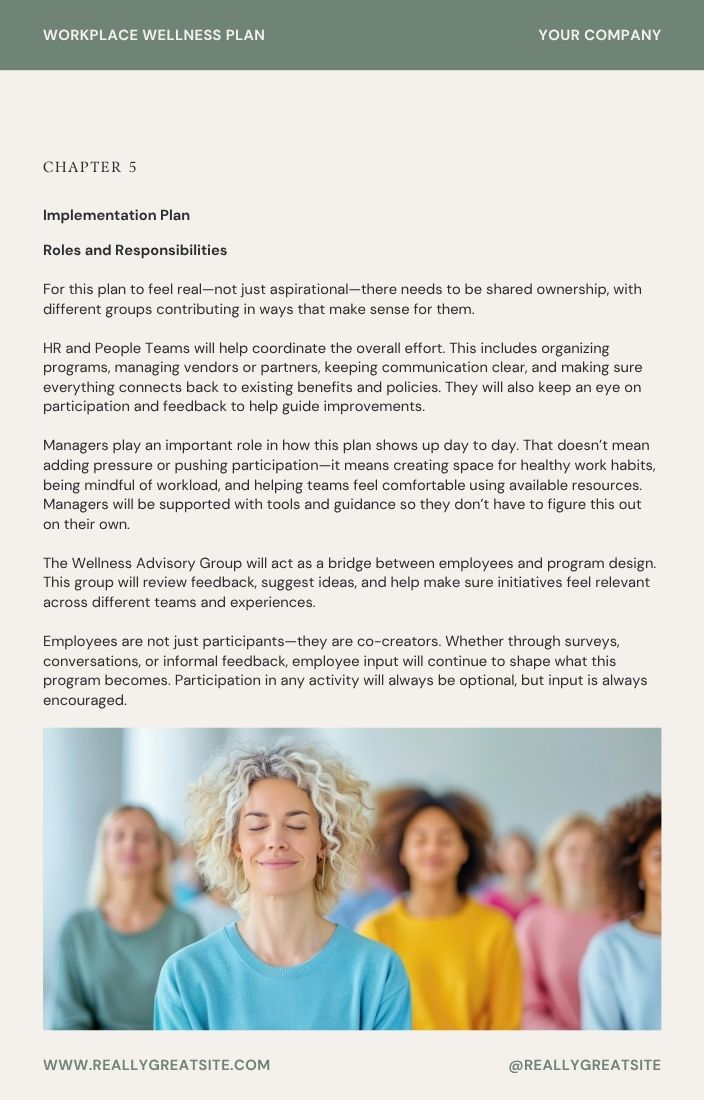 WORKPLACE WELLNESS PLAN

YOUR COMPANY

CHAPTER 5

Implementation Plan

Roles and Responsibilities

For this plan to feel real—not just aspirational—there needs to be shared ownership, with different groups contributing in ways that make sense for them.

HR and People Teams will help coordinate the overall effort. This includes organizing programs, managing vendors or partners, keeping communication clear, and making sure everything connects back to existing benefits and policies. They will also keep an eye on participation and feedback to help guide improvements.

Managers play an important role in how this plan shows up day to day. That doesn't mean adding pressure or pushing participation—it means creating space for healthy work habits, being mindful of workload, and helping teams feel comfortable using available resources. Managers will be supported with tools and guidance so they don't have to figure this out on their own.

The Wellness Advisory Group will act as a bridge between employees and program design. This group will review feedback, suggest ideas, and help make sure initiatives feel relevant across different teams and experiences.

Employees are not just participants—they are co-creators. Whether through surveys, conversations, or informal feedback, employee input will continue to shape what this program becomes. Participation in any activity will always be optional, but input is always encouraged.

WWW.REALLYGREATSITE.COM

@REALLYGREATSITE